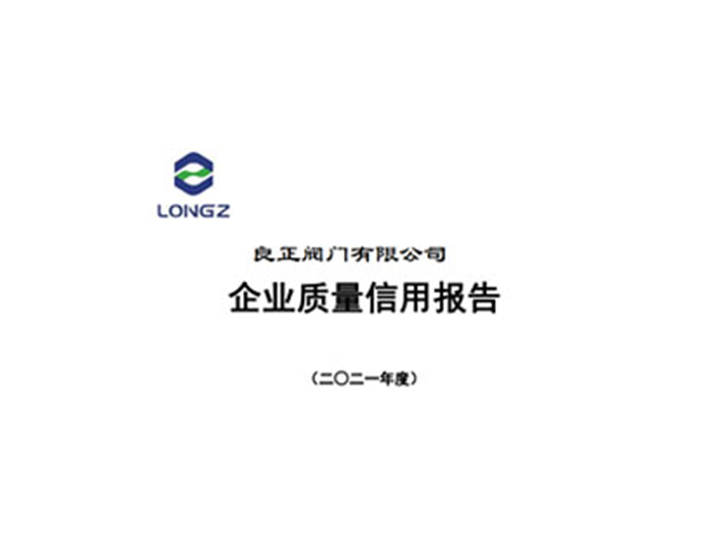 LONGZ

良正阀门有限公司

企业质量信用报告

（二〇二一年度）